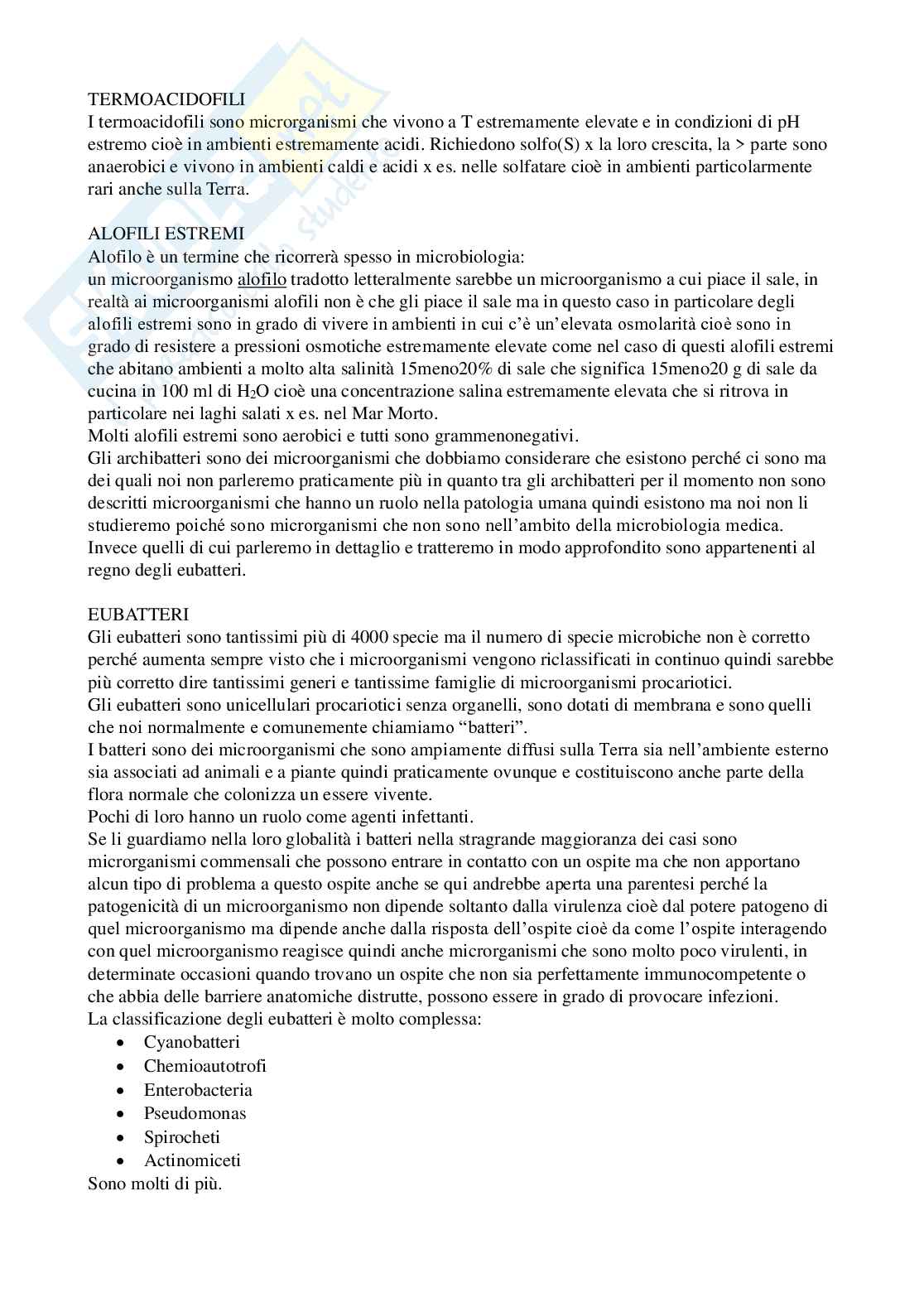 TERMOACIDOFILI
I termoacidofili sono microrganismi che vivono a T estremamente elevate e in condizioni di pH estremo cioè in ambienti estremamente acidi. Richiedono solfo(S) x la loro crescita, la > parte sono anaerobici e vivono in ambienti caldi e acidi x es. nelle solfatare cioè in ambienti particolarmente rari anche sulla Terra.

ALOFILI ESTREMI
Alofilo è un termine che ricorrerà spesso in microbiologia:
un microorganismo alofilo tradotto letteralmente sarebbe un microorganismo a cui piace il sale, in realtà ai microorganismi alofili non è che gli piace il sale ma in questo caso in particolare degli alofili estremi sono in grado di vivere in ambienti in cui c'è un'elevata osmolarità cioè sono in grado di resistere a pressioni osmotiche estremamente elevate come nel caso di questi alofili estremi che abitano ambienti a molto alta salinità 15meno20% di sale che significa 15meno20 g di sale da cucina in 100 ml di $H_2O$ cioè una concentrazione salina estremamente elevata che si ritrova in particolare nei laghi salati x es. nel Mar Morto.
Molti alofili estremi sono aerobici e tutti sono grammenonegativi.
Gli archibatteri sono dei microorganismi che dobbiamo considerare che esistono perché ci sono ma dei quali noi non parleremo praticamente più in quanto tra gli archibatteri per il momento non sono descritti microorganismi che hanno un ruolo nella patologia umana quindi esistono ma noi non li studieremo poiché sono microrganismi che non sono nell'ambito della microbiologia medica.
Invece quelli di cui parleremo in dettaglio e tratteremo in modo approfondito sono appartenenti al regno degli eubatteri.

EUBATTERI
Gli eubatteri sono tantissimi più di 4000 specie ma il numero di specie microbiche non è corretto perché aumenta sempre visto che i microorganismi vengono riclassificati in continuo quindi sarebbe più corretto dire tantissimi generi e tantissime famiglie di microorganismi procariotici.
Gli eubatteri sono unicellulari procariotici senza organelli, sono dotati di membrana e sono quelli che noi normalmente e comunemente chiamiamo "batteri".
I batteri sono dei microorganismi che sono ampiamente diffusi sulla Terra sia nell'ambiente esterno sia associati ad animali e a piante quindi praticamente ovunque e costituiscono anche parte della flora normale che colonizza un essere vivente.
Pochi di loro hanno un ruolo come agenti infettanti.
Se li guardiamo nella loro globalità i batteri nella stragrande maggioranza dei casi sono microrganismi commensali che possono entrare in contatto con un ospite ma che non apportano alcun tipo di problema a questo ospite anche se qui andrebbe aperta una parentesi perché la patogenicità di un microorganismo non dipende soltanto dalla virulenza cioè dal potere patogeno di quel microorganismo ma dipende anche dalla risposta dell'ospite cioè da come l'ospite interagendo con quel microorganismo reagisce quindi anche microrganismi che sono molto poco virulenti, in determinate occasioni quando trovano un ospite che non sia perfettamente immunocompetente o che abbia delle barriere anatomiche distrutte, possono essere in grado di provocare infezioni.
La classificazione degli eubatteri è molto complessa:
• Cyanobatteri
• Chemioautotrofi
• Enterobacteria
• Pseudomonas
• Spirocheti
• Actinomiceti
Sono molti di più.